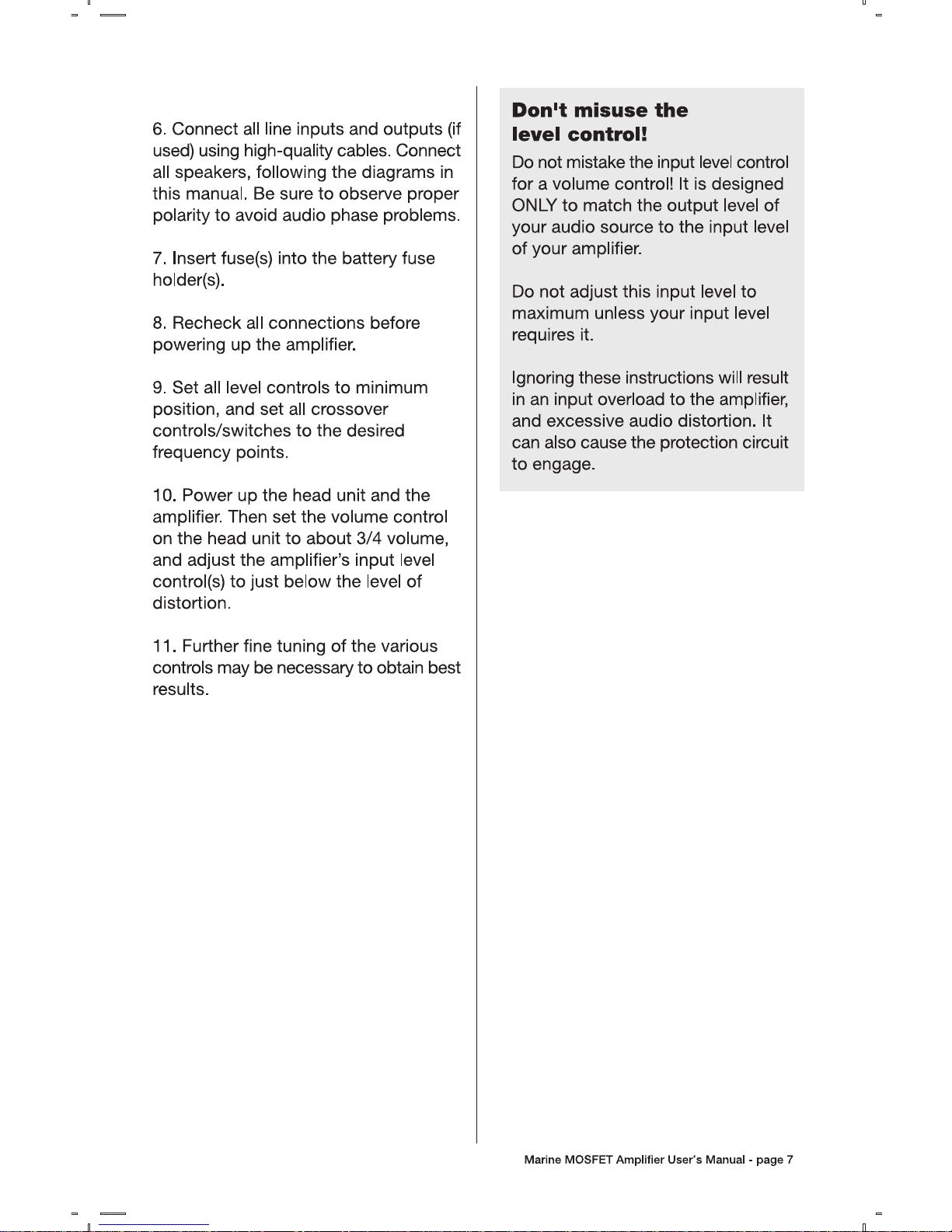 6. Connect all line inputs and outputs (if used) using high-quality cables. Connect all speakers, following the diagrams in this manual. Be sure to observe proper polarity to avoid audio phase problems.

7. Insert fuse(s) into the battery fuse holder(s).

8. Recheck all connections before powering up the amplifier.

9. Set all level controls to minimum position, and set all crossover controls/switches to the desired frequency points.

10. Power up the head unit and the amplifier. Then set the volume control on the head unit to about 3/4 volume, and adjust the amplifier's input level control(s) to just below the level of distortion.

11. Further fine tuning of the various controls may be necessary to obtain best results.

Don't misuse the level control!

Do not mistake the input level control for a volume control! It is designed ONLY to match the output level of your audio source to the input level of your amplifier.

Do not adjust this input level to maximum unless your input level requires it.

Ignoring these instructions will result in an input overload to the amplifier, and excessive audio distortion. It can also cause the protection circuit to engage.

Marine MOSFET Amplifier User's Manual - page 7